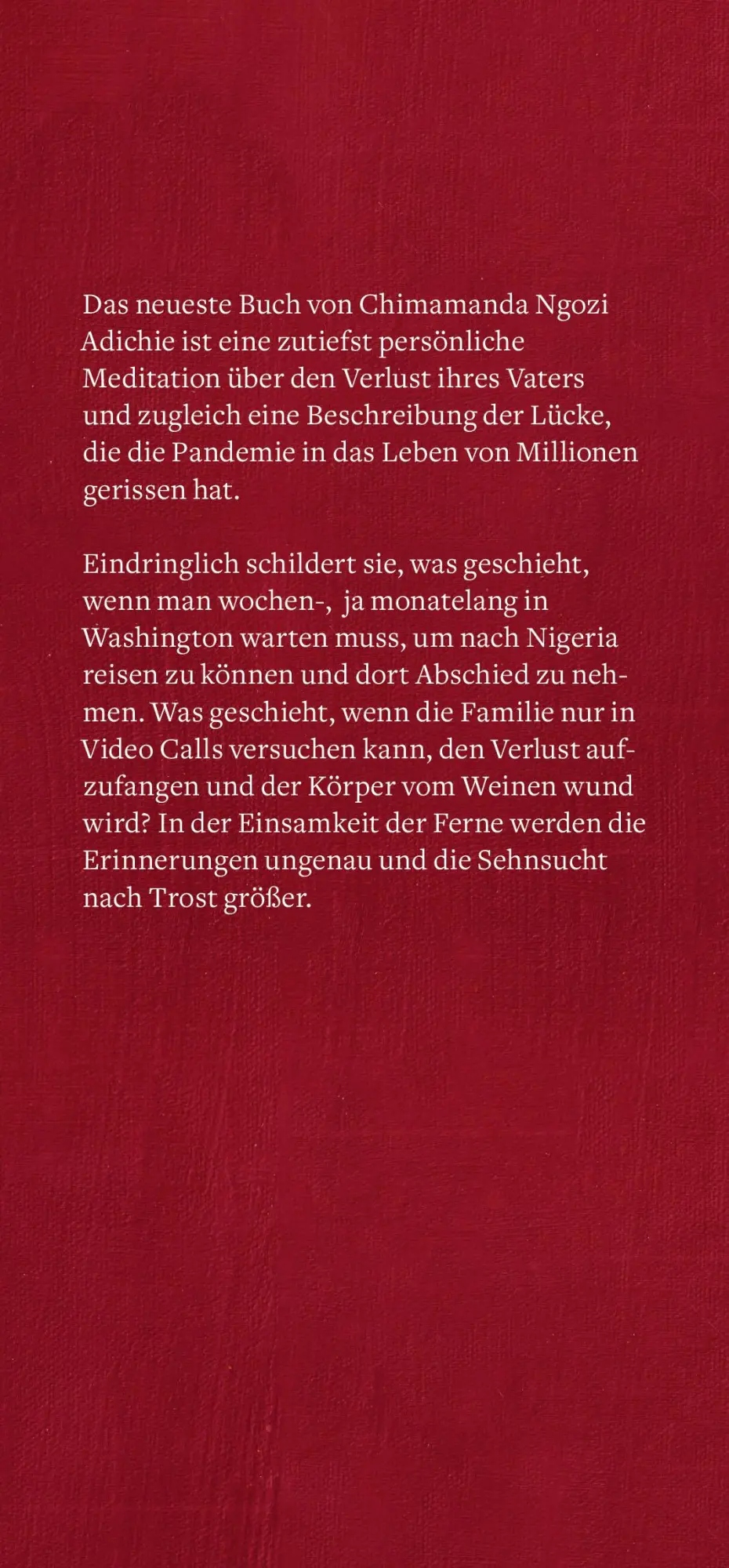 Das neueste Buch von Chimamanda Ngozi Adichie ist eine zutiefst persönliche Meditation über den Verlust ihres Vaters und zugleich eine Beschreibung der Lücke, die die Pandemie in das Leben von Millionen gerissen hat.

Eindringlich schildert sie, was geschieht, wenn man wochen-, ja monatelang in Washington warten muss, um nach Nigeria reisen zu können und dort Abschied zu nehmen. Was geschieht, wenn die Familie nur in Video Calls versuchen kann, den Verlust aufzufangen und der Körper vom Weinen wund wird? In der Einsamkeit der Ferne werden die Erinnerungen ungenau und die Sehnsucht nach Trost größer.